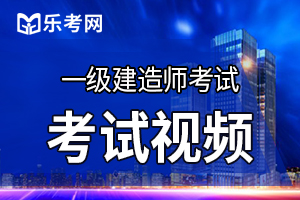 乐考网

一级建造师考试

考试视频